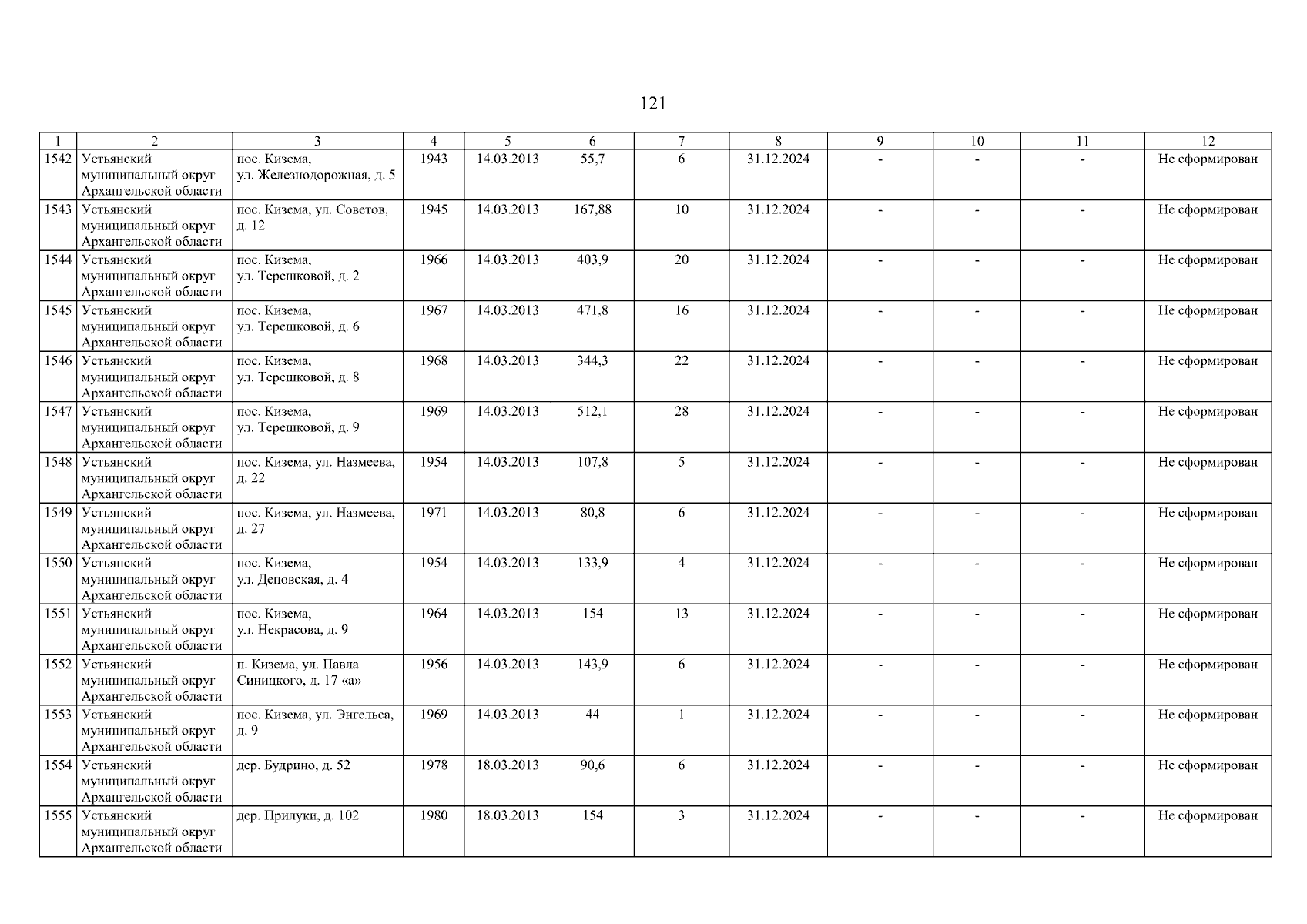 121

| 1 | 2 | 3 | 4 | 5 | 6 | 7 | 8 | 9 | 10 | 11 | 12 |
|---|---|---|---|---|---|---|---|---|---|---|---|
| 1542 | Устьянский муниципальный округ Архангельской области | пос. Кизема, ул. Железнодорожная, д. 5 | 1943 | 14.03.2013 | 55,7 | 6 | 31.12.2024 | - | - | - | Не сформирован |
| 1543 | Устьянский муниципальный округ Архангельской области | пос. Кизема, ул. Советов, д. 12 | 1945 | 14.03.2013 | 167,88 | 10 | 31.12.2024 | - | - | - | Не сформирован |
| 1544 | Устьянский муниципальный округ Архангельской области | пос. Кизема, ул. Терешковой, д. 2 | 1966 | 14.03.2013 | 403,9 | 20 | 31.12.2024 | - | - | - | Не сформирован |
| 1545 | Устьянский муниципальный округ Архангельской области | пос. Кизема, ул. Терешковой, д. 6 | 1967 | 14.03.2013 | 471,8 | 16 | 31.12.2024 | - | - | - | Не сформирован |
| 1546 | Устьянский муниципальный округ Архангельской области | пос. Кизема, ул. Терешковой, д. 8 | 1968 | 14.03.2013 | 344,3 | 22 | 31.12.2024 | - | - | - | Не сформирован |
| 1547 | Устьянский муниципальный округ Архангельской области | пос. Кизема, ул. Терешковой, д. 9 | 1969 | 14.03.2013 | 512,1 | 28 | 31.12.2024 | - | - | - | Не сформирован |
| 1548 | Устьянский муниципальный округ Архангельской области | пос. Кизема, ул. Назмеева, д. 22 | 1954 | 14.03.2013 | 107,8 | 5 | 31.12.2024 | - | - | - | Не сформирован |
| 1549 | Устьянский муниципальный округ Архангельской области | пос. Кизема, ул. Назмеева, д. 27 | 1971 | 14.03.2013 | 80,8 | 6 | 31.12.2024 | - | - | - | Не сформирован |
| 1550 | Устьянский муниципальный округ Архангельской области | пос. Кизема, ул. Деповская, д. 4 | 1954 | 14.03.2013 | 133,9 | 4 | 31.12.2024 | - | - | - | Не сформирован |
| 1551 | Устьянский муниципальный округ Архангельской области | пос. Кизема, ул. Некрасова, д. 9 | 1964 | 14.03.2013 | 154 | 13 | 31.12.2024 | - | - | - | Не сформирован |
| 1552 | Устьянский муниципальный округ Архангельской области | п. Кизема, ул. Павла Синицкого, д. 17 «а» | 1956 | 14.03.2013 | 143,9 | 6 | 31.12.2024 | - | - | - | Не сформирован |
| 1553 | Устьянский муниципальный округ Архангельской области | пос. Кизема, ул. Энгельса, д. 9 | 1969 | 14.03.2013 | 44 | 1 | 31.12.2024 | - | - | - | Не сформирован |
| 1554 | Устьянский муниципальный округ Архангельской области | дер. Будрино, д. 52 | 1978 | 18.03.2013 | 90,6 | 6 | 31.12.2024 | - | - | - | Не сформирован |
| 1555 | Устьянский муниципальный округ Архангельской области | дер. Прилуки, д. 102 | 1980 | 18.03.2013 | 154 | 3 | 31.12.2024 | - | - | - | Не сформирован |